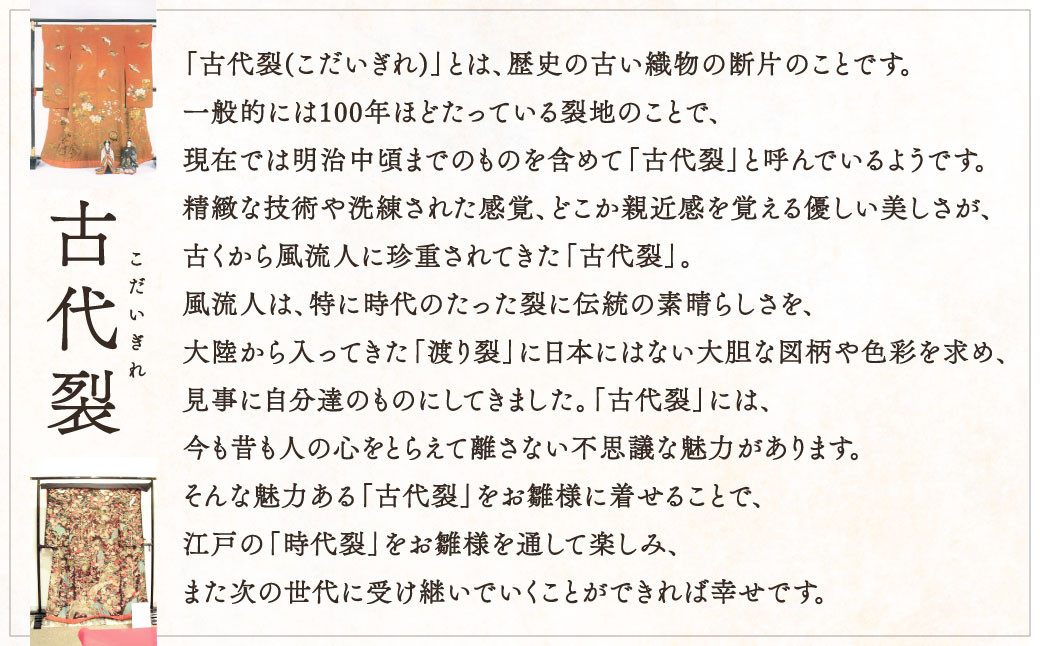 古代裂
こだいぎれ

「古代裂(こだいぎれ)」とは、歴史の古い織物の断片のことです。
一般的には100年ほどたっている裂地のことで、
現在では明治中頃までのものを含めて「古代裂」と呼んでいるようです。
精緻な技術や洗練された感覚、どこか親近感を覚える優しい美しさが、
古くから風流人に珍重されてきた「古代裂」。
風流人は、特に時代のたった裂に伝統の素晴らしさを、
大陸から入ってきた「渡り裂」に日本にはない大胆な図柄や色彩を求め、
見事に自分達のものにしてきました。「古代裂」には、
今も昔も人の心をとらえて離さない不思議な魅力があります。
そんな魅力ある「古代裂」をお雛様に着せることで、
江戸の「時代裂」をお雛様を通して楽しみ、
また次の世代に受け継いでいくことができれば幸せです。